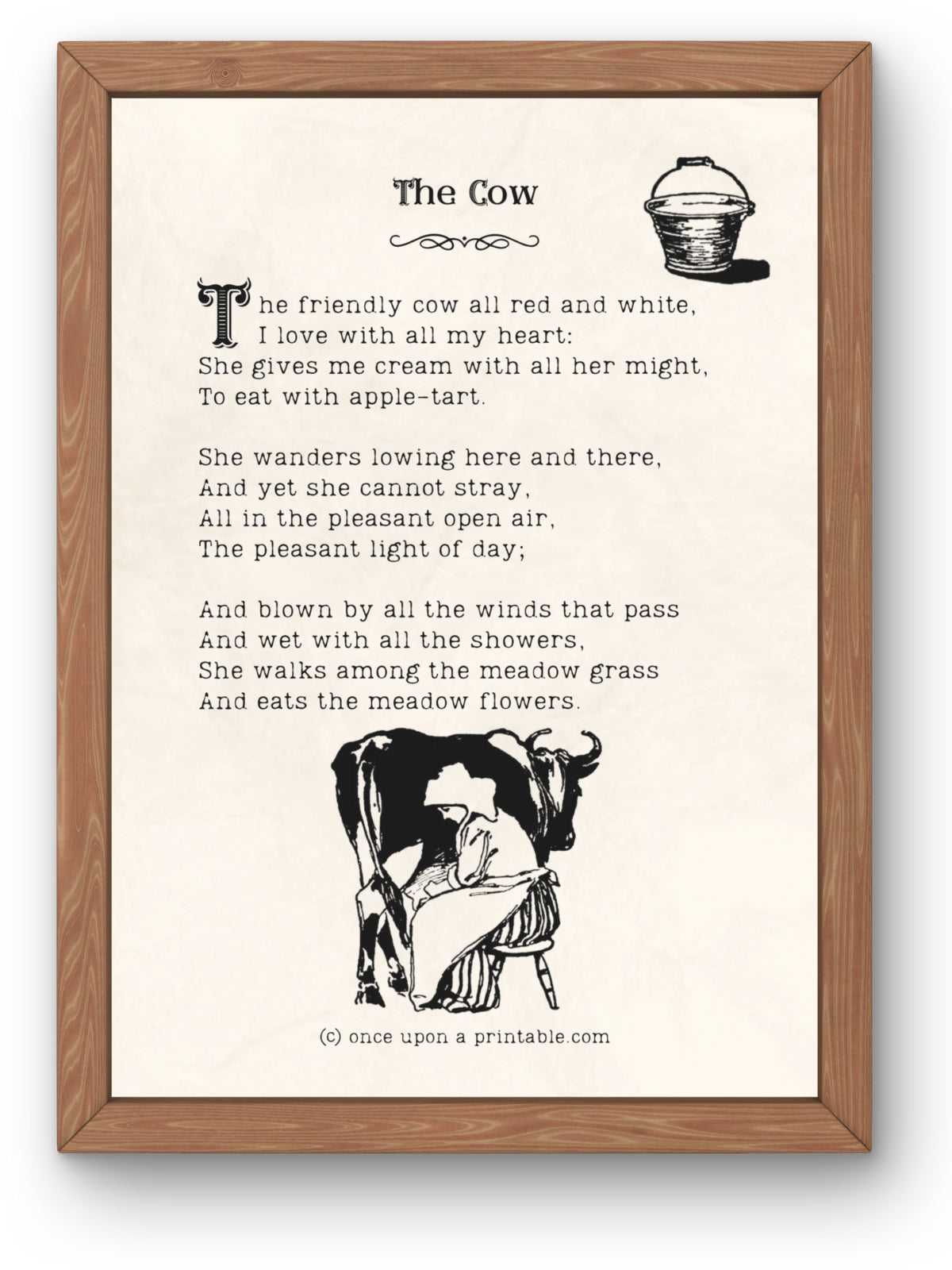 The Cow

The friendly cow all red and white,
I love with all my heart:
She gives me cream with all her might,
To eat with apple-tart.

She wanders lowing here and there,
And yet she cannot stray,
All in the pleasant open air,
The pleasant light of day;

And blown by all the winds that pass
And wet with all the showers,
She walks among the meadow grass
And eats the meadow flowers.

(c) once upon a printable.com